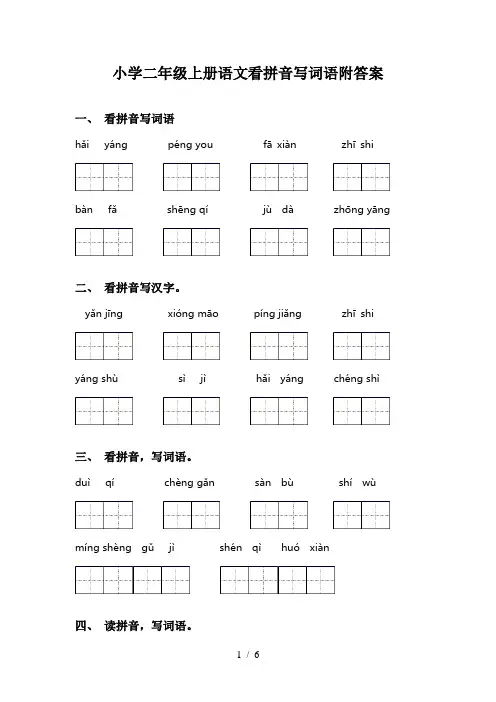 小学二年级上册语文看拼音写词语附答案

一、 看拼音写词语

hǎi yáng péng you fā xiàn zhī shi

bàn fǎ shēng qí jù dà zhōng yāng

二、 看拼音写汉字。

yǎn jīng xióng māo píng jiǎng zhī shi

yáng shù sì jì hǎi yáng chéng shì

三、 看拼音，写词语。

duì qí chèng gǎn sàn bù shí wù

míng shèng gǔ jì shén qì huó xiàn

四、 读拼音，写词语。

1 / 6